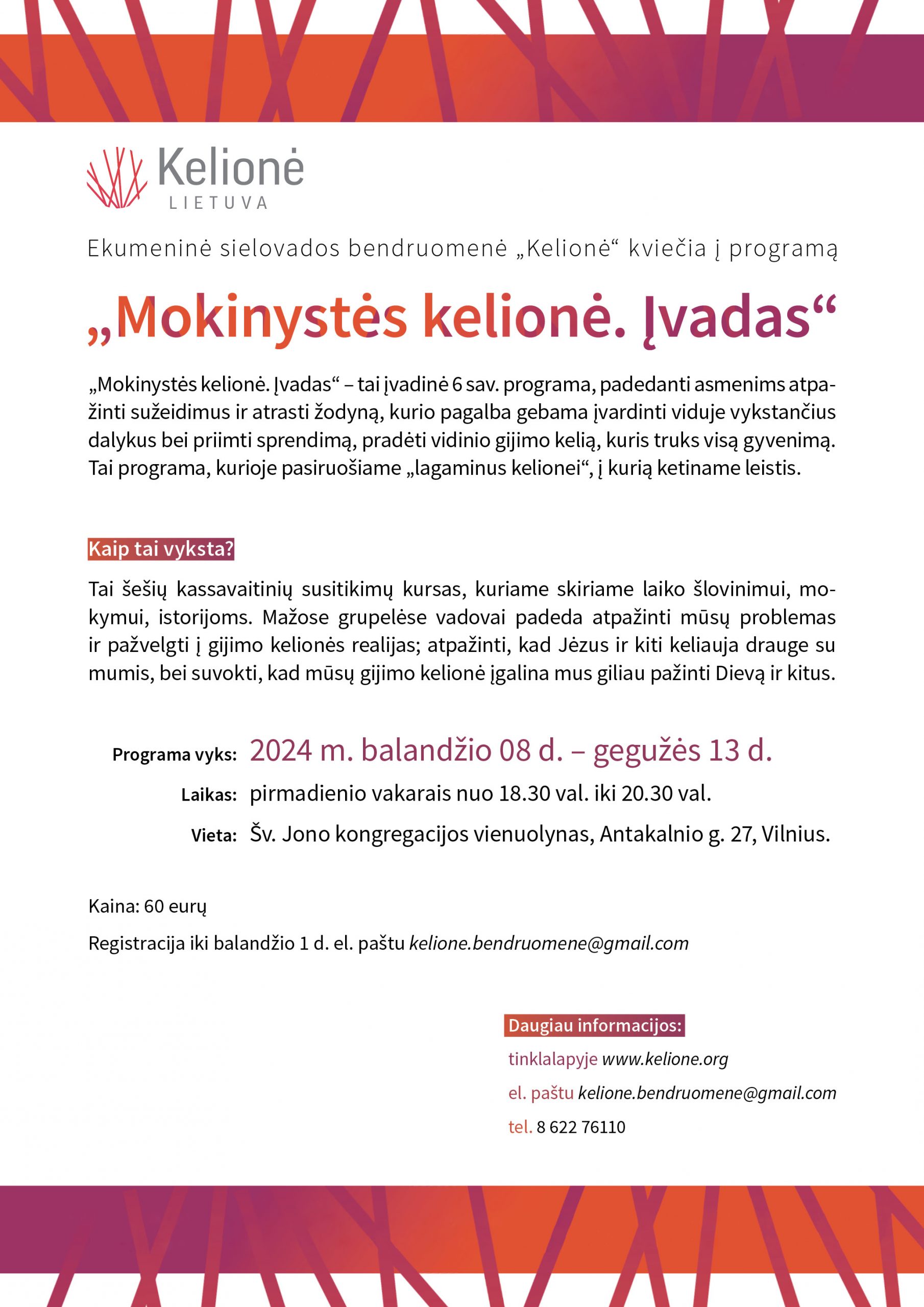 Kelionė
LIETUVA

Ekumeninė sielovados bendruomenė „Kelionė“ kviečia į programą

„Mokinystės kelionė. Įvadas“

„Mokinystės kelionė. Įvadas“ – tai įvadinė 6 sav. programa, padedanti asmenims atpažinti sužeidimus ir atrasti žodyną, kurio pagalba gebama įvardinti viduje vykstančius dalykus bei priimti sprendimą, pradėti vidinio gijimo kelią, kuris truks visą gyvenimą. Tai programa, kurioje pasiruošiame „lagaminus kelionei“, į kurią ketiname leistis.

Kaip tai vyksta?

Tai šešių kassavaitinių susitikimų kursas, kuriame skiriame laiko šlovinimui, mokymui, istorijoms. Mažose grupelėse vadovai padeda atpažinti mūsų problemas ir pažvelgti į gijimo kelionės realijas; atpažinti, kad Jėzus ir kiti keliauja drauge su mumis, bei suvokti, kad mūsų gijimo kelionė įgalina mus giliau pažinti Dievą ir kitus.

Programa vyks: 2024 m. balandžio 08 d. – gegužės 13 d.
Laikas: pirmadienio vakarais nuo 18.30 val. iki 20.30 val.
Vieta: Šv. Jono kongregacijos vienuolynas, Antakalnio g. 27, Vilnius.

Kaina: 60 eurų

Registracija iki balandžio 1 d. el. paštu kelione.bendruomene@gmail.com

Daugiau informacijos:
tinklalapyje www.kelione.org
el. paštu kelione.bendruomene@gmail.com
tel. 8 622 76110